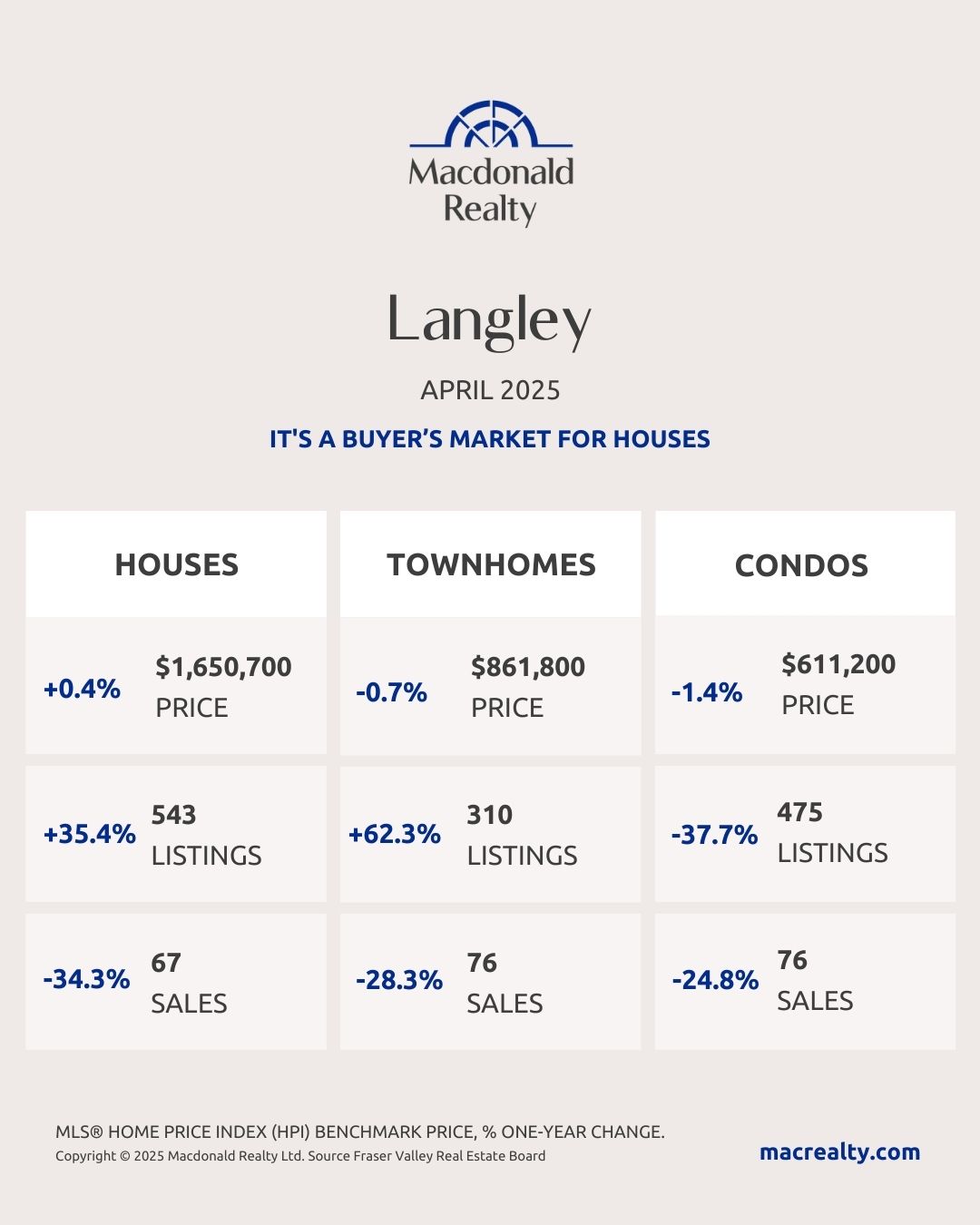 Macdonald Realty

Langley

APRIL 2025

IT'S A BUYER'S MARKET FOR HOUSES

| HOUSES | TOWNHOMES | CONDOS |
|---|---|---|
| +0.4% \$1,650,700 PRICE | -0.7% \$861,800 PRICE | -1.4% \$611,200 PRICE |
| +35.4% 543 LISTINGS | +62.3% 310 LISTINGS | -37.7% 475 LISTINGS |
| -34.3% 67 SALES | -28.3% 76 SALES | -24.8% 76 SALES |

MLS® HOME PRICE INDEX (HPI) BENCHMARK PRICE, % ONE-YEAR CHANGE.
Copyright © 2025 Macdonald Realty Ltd. Source Fraser Valley Real Estate Board

macrealty.com